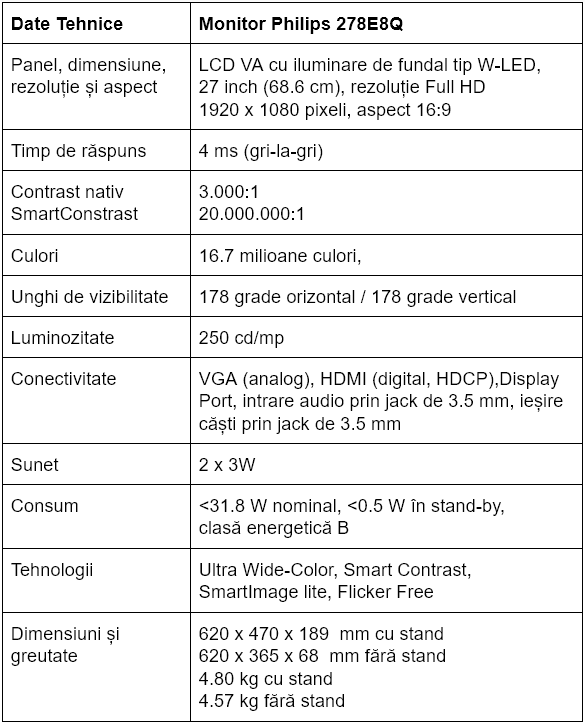 | Date Tehnice | Monitor Philips 278E8Q |
|---|---|
| Panel, dimensiune, rezoluție și aspect | LCD VA cu iluminare de fundal tip W-LED, 27 inch (68.6 cm), rezoluție Full HD 1920 x 1080 pixeli, aspect 16:9 |
| Timp de răspuns | 4 ms (gri-la-gri) |
| Contrast nativ SmartConstrast | 3.000:1 20.000.000:1 |
| Culori | 16.7 milioane culori, |
| Unghi de vizibilitate | 178 grade orizontal / 178 grade vertical |
| Luminozitate | 250 cd/mp |
| Conectivitate | VGA (analog), HDMI (digital, HDCP),Display Port, intrare audio prin jack de 3.5 mm, ieșire căști prin jack de 3.5 mm |
| Sunet | 2 x 3W |
| Consum | <31.8 W nominal, <0.5 W în stand-by, clasă energetică B |
| Tehnologii | Ultra Wide-Color, Smart Contrast, SmartImage lite, Flicker Free |
| Dimensiuni și greutate | 620 x 470 x 189 mm cu stand 620 x 365 x 68 mm fără stand 4.80 kg cu stand 4.57 kg fără stand |